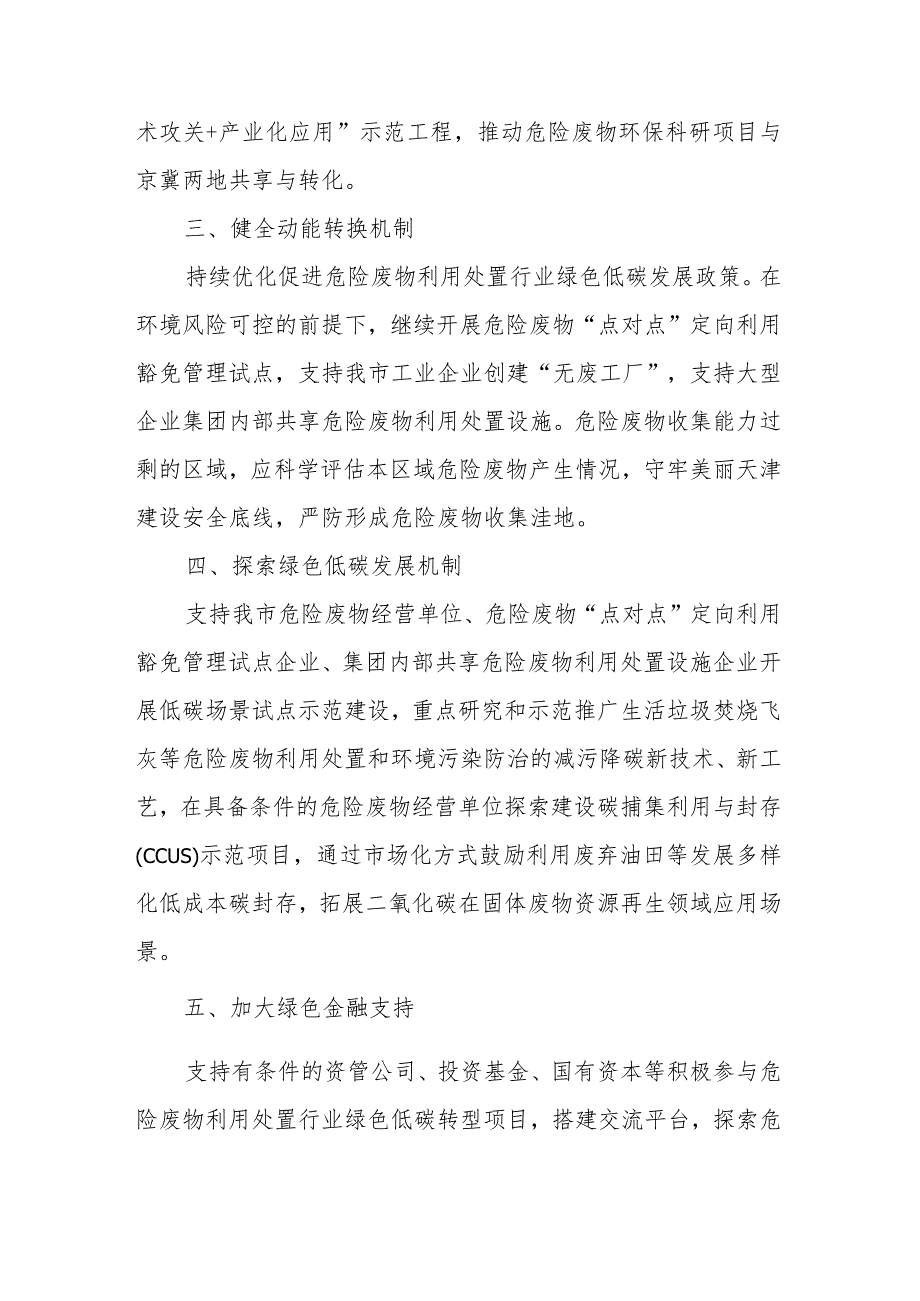 术攻关+产业化应用”示范工程，推动危险废物环保科研项目与京冀两地共享与转化。

三、健全动能转换机制

持续优化促进危险废物利用处置行业绿色低碳发展政策。在环境风险可控的前提下，继续开展危险废物“点对点”定向利用豁免管理试点，支持我市工业企业创建“无废工厂”，支持大型企业集团内部共享危险废物利用处置设施。危险废物收集能力过剩的区域，应科学评估本区域危险废物产生情况，守牢美丽天津建设安全底线，严防形成危险废物收集洼地。

四、探索绿色低碳发展机制

支持我市危险废物经营单位、危险废物“点对点”定向利用豁免管理试点企业、集团内部共享危险废物利用处置设施企业开展低碳场景试点示范建设，重点研究和示范推广生活垃圾焚烧飞灰等危险废物利用处置和环境污染防治的减污降碳新技术、新工艺，在具备条件的危险废物经营单位探索建设碳捕集利用与封存(CCUS)示范项目，通过市场化方式鼓励利用废弃油田等发展多样化低成本碳封存，拓展二氧化碳在固体废物资源再生领域应用场景。

五、加大绿色金融支持

支持有条件的资管公司、投资基金、国有资本等积极参与危险废物利用处置行业绿色低碳转型项目，搭建交流平台，探索危